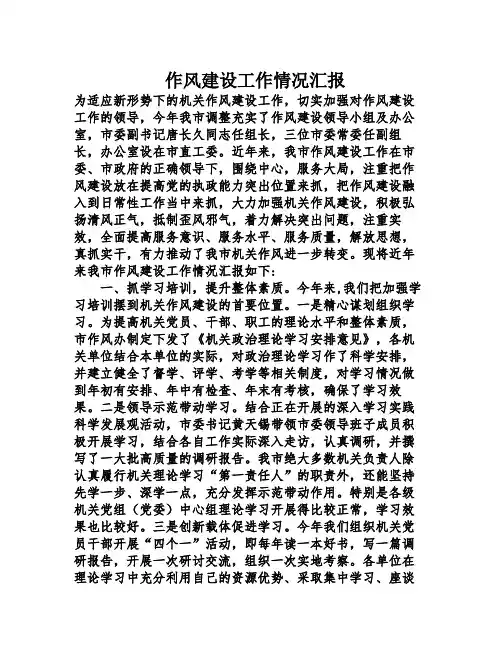 作风建设工作情况汇报

为适应新形势下的机关作风建设工作，切实加强对作风建设工作的领导，今年我市调整充实了作风建设领导小组及办公室，市委副书记唐长久同志任组长，三位市委常委任副组长，办公室设在市直工委。近年来，我市作风建设工作在市委、市政府的正确领导下，围绕中心，服务大局，注重把作风建设放在提高党的执政能力突出位置来抓，把作风建设融入到日常性工作当中来抓，大力加强机关作风建设，积极弘扬清风正气，抵制歪风邪气，着力解决突出问题，注重实效，全面提高服务意识、服务水平、服务质量，解放思想，真抓实干，有力推动了我市机关作风进一步转变。现将近年来我市作风建设工作情况汇报如下:

一、抓学习培训，提升整体素质。今年来,我们把加强学习培训摆到机关作风建设的首要位置。一是精心谋划组织学习。为提高机关党员、干部、职工的理论水平和整体素质，市作风办制定下发了《机关政治理论学习安排意见》，各机关单位结合本单位的实际，对政治理论学习作了科学安排，并建立健全了督学、评学、考学等相关制度，对学习情况做到年初有安排、年中有检查、年末有考核，确保了学习效果。二是领导示范带动学习。结合正在开展的深入学习实践科学发展观活动，市委书记黄天锡带领市委领导班子成员积极开展学习，结合各自工作实际深入走访，认真调研，并撰写了一大批高质量的调研报告。我市绝大多数机关负责人除认真履行机关理论学习“第一责任人”的职责外，还能坚持先学一步、深学一点，充分发挥示范带动作用。特别是各级机关党组（党委）中心组理论学习开展得比较正常，学习效果也比较好。三是创新载体促进学习。今年我们组织机关党员干部开展“四个一”活动，即每年读一本好书，写一篇调研报告，开展一次研讨交流，组织一次实地考察。各单位在理论学习中充分利用自己的资源优势、采取集中学习、座谈